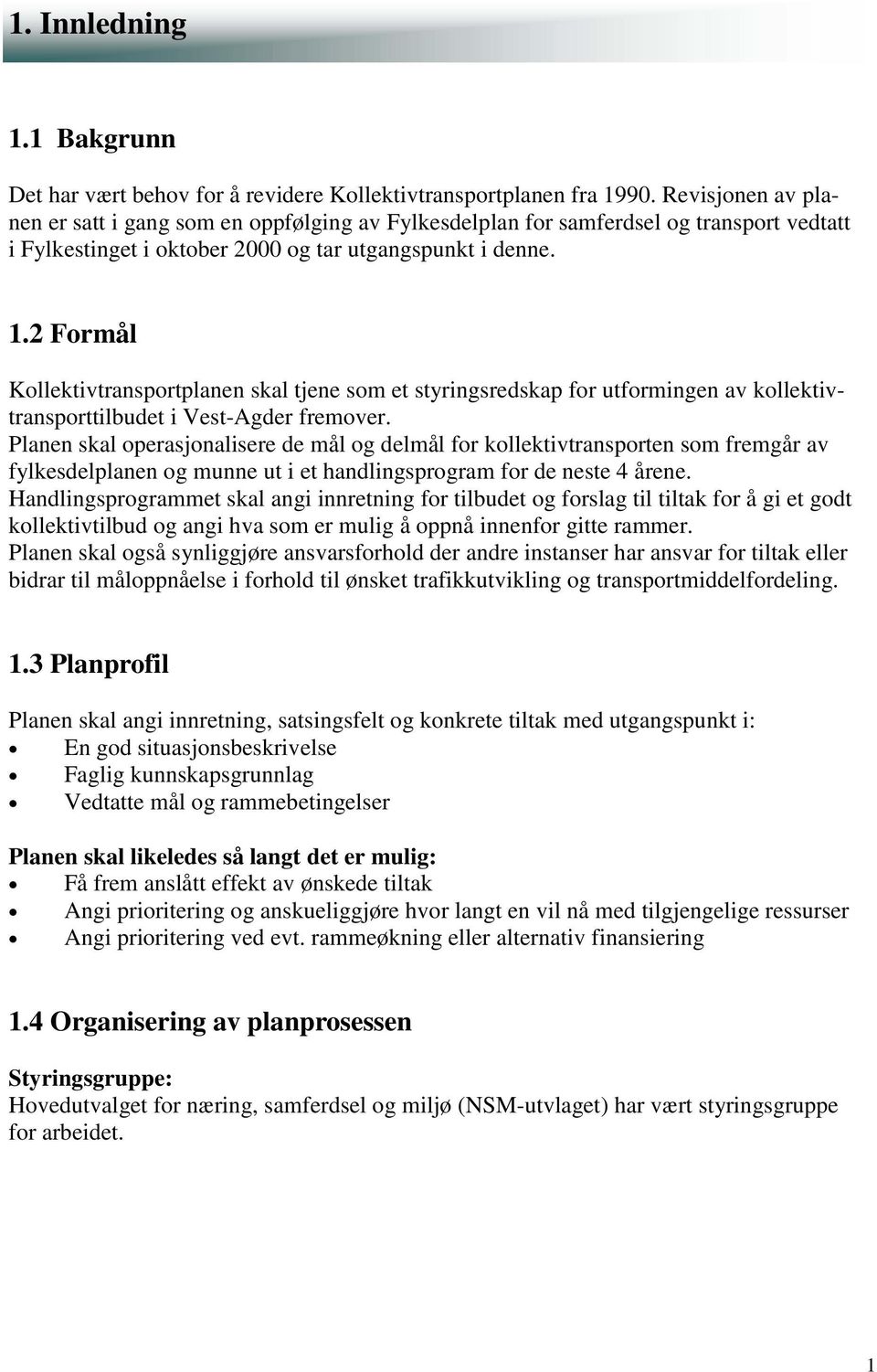 1. Innledning

1.1 Bakgrunn

Det har vært behov for å revidere Kollektivtransportplanen fra 1990. Revisjonen av planen er satt i gang som en oppfølging av Fylkesdelplan for samferdsel og transport vedtatt i Fylkestinget i oktober 2000 og tar utgangspunkt i denne.

1.2 Formål

Kollektivtransportplanen skal tjene som et styringsredskap for utformingen av kollektivtransporttilbudet i Vest-Agder fremover.
Planen skal operasjonalisere de mål og delmål for kollektivtransporten som fremgår av fylkesdelplanen og munne ut i et handlingsprogram for de neste 4 årene.
Handlingsprogrammet skal angi innretning for tilbudet og forslag til tiltak for å gi et godt kollektivtilbud og angi hva som er mulig å oppnå innenfor gitte rammer.
Planen skal også synliggjøre ansvarsforhold der andre instanser har ansvar for tiltak eller bidrar til måloppnåelse i forhold til ønsket trafikkutvikling og transportmiddelfordeling.

1.3 Planprofil

Planen skal angi innretning, satsingsfelt og konkrete tiltak med utgangspunkt i:
• En god situasjonsbeskrivelse
• Faglig kunnskapsgrunnlag
• Vedtatte mål og rammebetingelser

Planen skal likeledes så langt det er mulig:
• Få frem anslått effekt av ønskede tiltak
• Angi prioritering og anskueliggjøre hvor langt en vil nå med tilgjengelige ressurser
• Angi prioritering ved evt. rammeøkning eller alternativ finansiering

1.4 Organisering av planprosessen

Styringsgruppe:
Hovedutvalget for næring, samferdsel og miljø (NSM-utvlaget) har vært styringsgruppe for arbeidet.

1